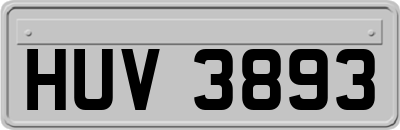 HUV 3893